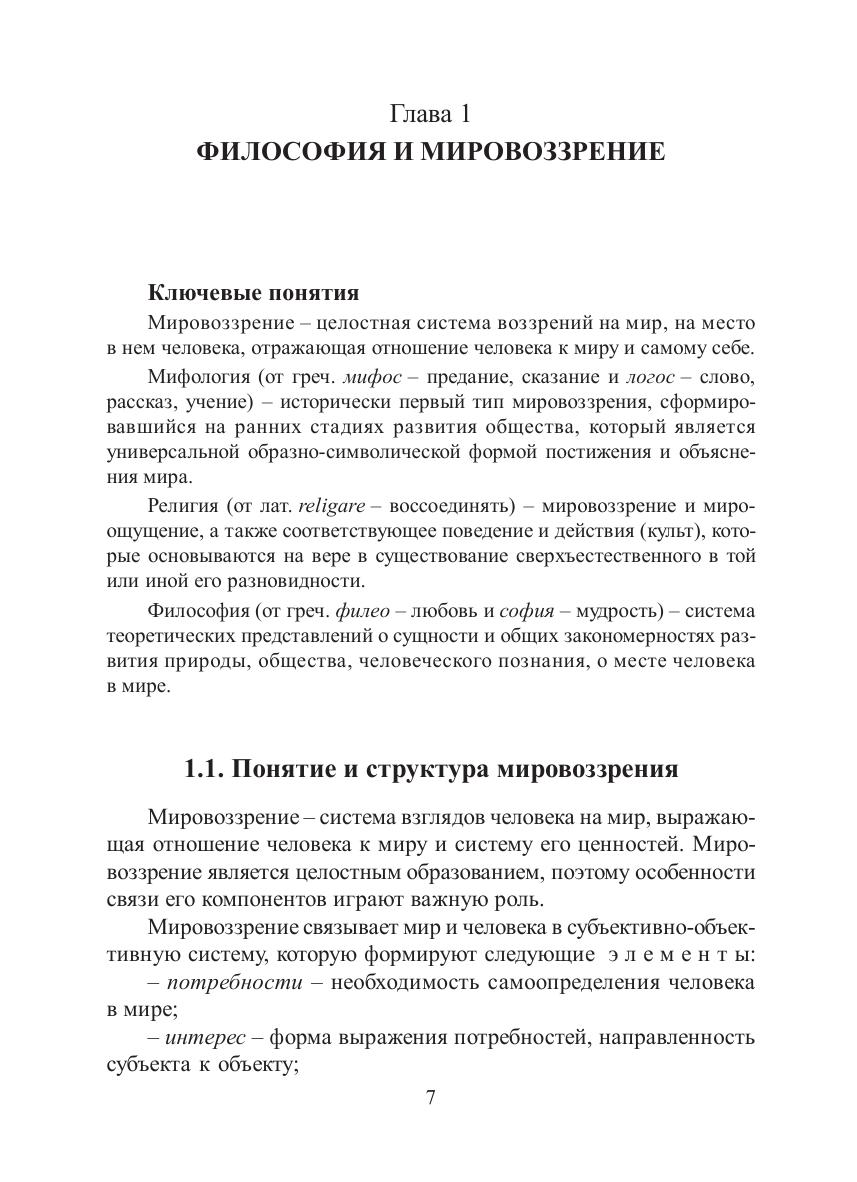 Глава 1
ФИЛОСОФИЯ И МИРОВОЗЗРЕНИЕ

Ключевые понятия

Мировоззрение – целостная система воззрений на мир, на место в нем человека, отражающая отношение человека к миру и самому себе.

Мифология (от греч. мифос – предание, сказание и логос – слово, рассказ, учение) – исторически первый тип мировоззрения, сформировавшийся на ранних стадиях развития общества, который является универсальной образно-символической формой постижения и объяснения мира.

Религия (от лат. religare – воссоединять) – мировоззрение и мироощущение, а также соответствующее поведение и действия (культ), которые основываются на вере в существование сверхъестественного в той или иной его разновидности.

Философия (от греч. филео – любовь и софия – мудрость) – система теоретических представлений о сущности и общих закономерностях развития природы, общества, человеческого познания, о месте человека в мире.

1.1. Понятие и структура мировоззрения

Мировоззрение – система взглядов человека на мир, выражающая отношение человека к миру и систему его ценностей. Мировоззрение является целостным образованием, поэтому особенности связи его компонентов играют важную роль.

Мировоззрение связывает мир и человека в субъективно-объективную систему, которую формируют следующие элементы:

– потребности – необходимость самоопределения человека в мире;

– интерес – форма выражения потребностей, направленность субъекта к объекту;

7